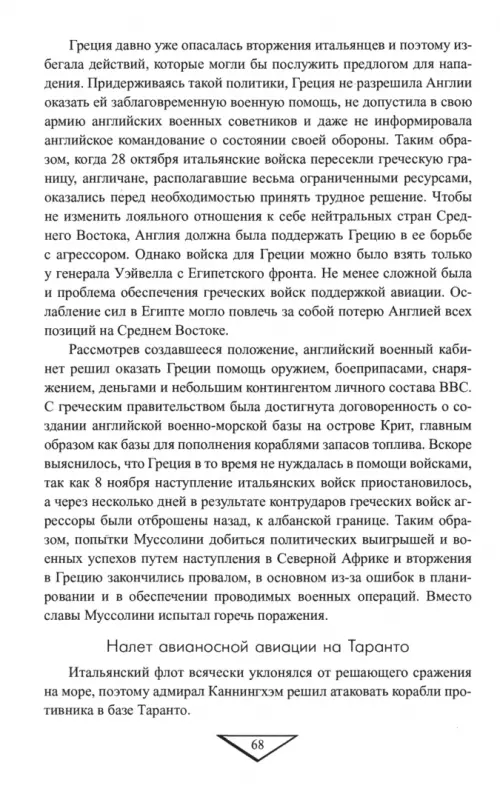 Греция давно уже опасалась вторжения итальянцев и поэтому избегала действий, которые могли бы послужить предлогом для нападения. Придерживаясь такой политики, Греция не разрешила Англии оказать ей заблаговременную военную помощь, не допустила в свою армию английских военных советников и даже не информировала английское командование о состоянии своей обороны. Таким образом, когда 28 октября итальянские войска пересекли греческую границу, англичане, располагавшие весьма ограниченными ресурсами, оказались перед необходимостью принять трудное решение. Чтобы не изменить лояльного отношения к себе нейтральных стран Среднего Востока, Англия должна была поддержать Грецию в ее борьбе с агрессором. Однако войска для Греции можно было взять только у генерала Уэйвелла с Египетского фронта. Не менее сложной была и проблема обеспечения греческих войск поддержкой авиации. Ослабление сил в Египте могло повлечь за собой потерю Англией всех позиций на Среднем Востоке.

Рассмотрев создавшееся положение, английский военный кабинет решил оказать Греции помощь оружием, боеприпасами, снаряжением, деньгами и небольшим контингентом личного состава ВВС. С греческим правительством была достигнута договоренность о создании английской военно-морской базы на острове Крит, главным образом как базы для пополнения кораблями запасов топлива. Вскоре выяснилось, что Греция в то время не нуждалась в помощи войсками, так как 8 ноября наступление итальянских войск приостановилось, а через несколько дней в результате контрударов греческих войск агрессоры были отброшены назад, к албанской границе. Таким образом, попытки Муссолини добиться политических выигрышей и военных успехов путем наступления в Северной Африке и вторжения в Грецию закончились провалом, в основном из-за ошибок в планировании и в обеспечении проводимых военных операций. Вместо славы Муссолини испытал горечь поражения.

Налет авианосной авиации на Таранто

Итальянский флот всячески уклонялся от решающего сражения на море, поэтому адмирал Каннингхэм решил атаковать корабли противника в базе Таранто.

68